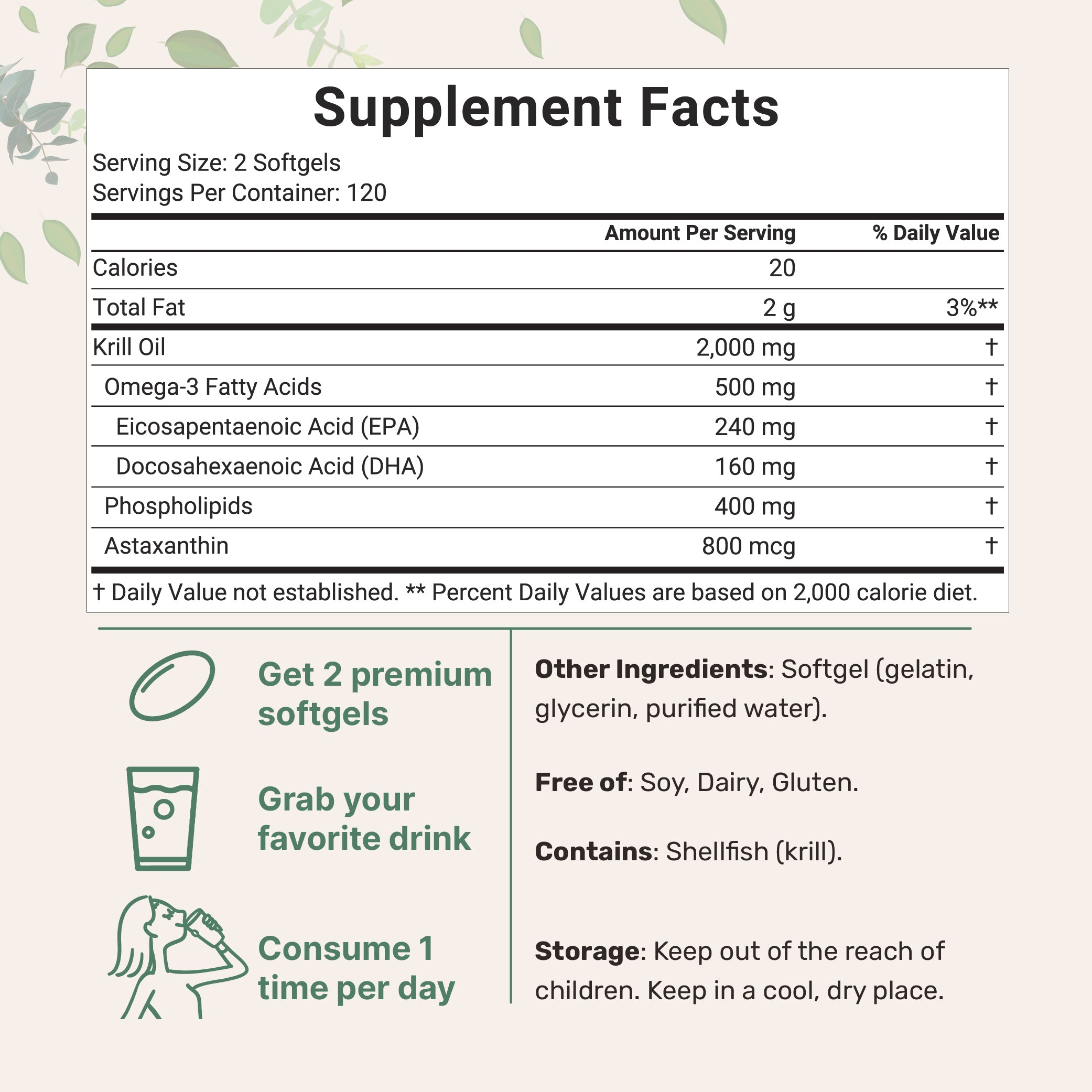 Supplement Facts

Serving Size: 2 Softgels
Servings Per Container: 120

| | Amount Per Serving | % Daily Value |
|---|---|---|
| Calories | 20 | |
| Total Fat | 2 g | 3%** |
| Krill Oil | 2,000 mg | † |
| Omega-3 Fatty Acids | 500 mg | † |
| Eicosapentaenoic Acid (EPA) | 240 mg | † |
| Docosahexaenoic Acid (DHA) | 160 mg | † |
| Phospholipids | 400 mg | † |
| Astaxanthin | 800 mcg | † |

† Daily Value not established. ** Percent Daily Values are based on 2,000 calorie diet.

Get 2 premium softgels

Grab your favorite drink

Consume 1 time per day

Other Ingredients: Softgel (gelatin, glycerin, purified water).

Free of: Soy, Dairy, Gluten.

Contains: Shellfish (krill).

Storage: Keep out of the reach of children. Keep in a cool, dry place.